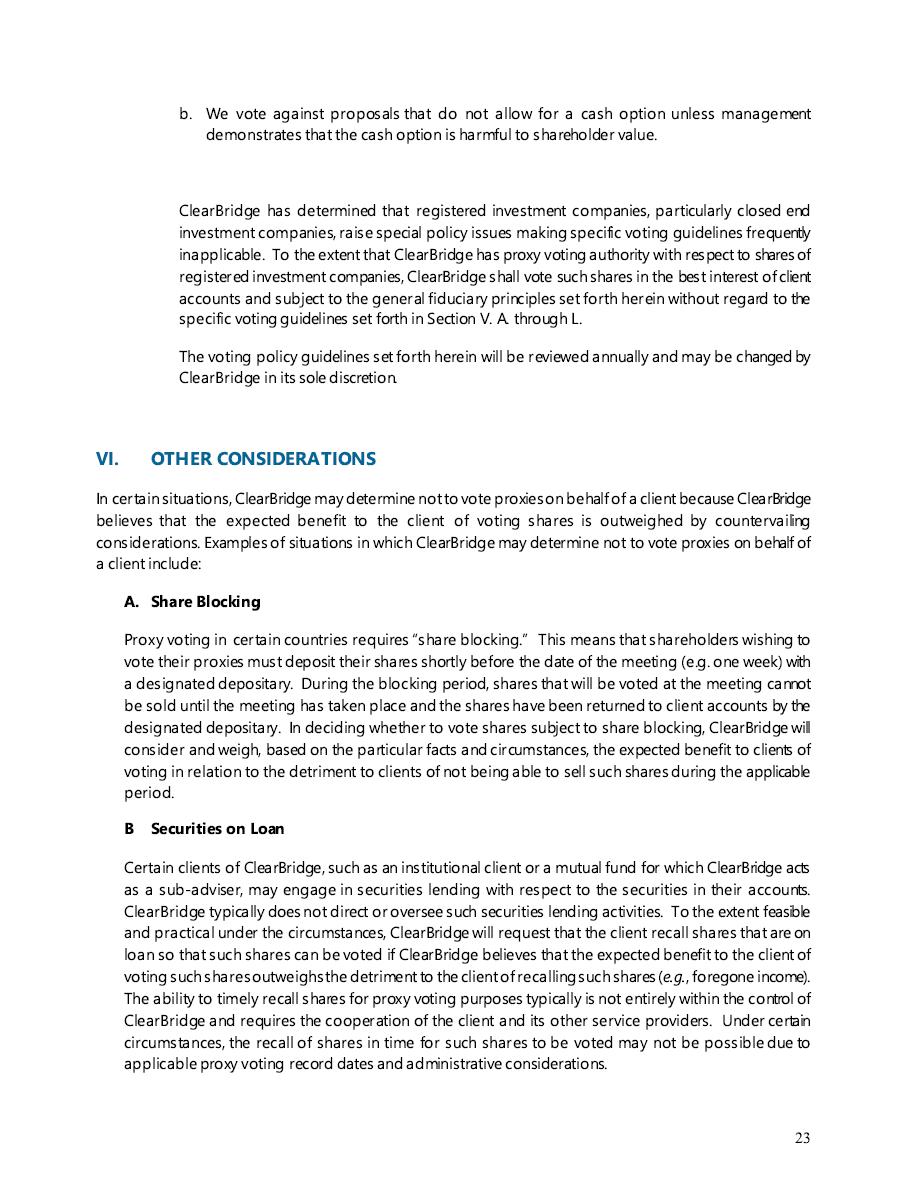 b. We vote against proposals that do not allow for a cash option unless management demonstrates that the cash option is harmful to shareholder value.

ClearBridge has determined that registered investment companies, particularly closed end investment companies, raise special policy issues making specific voting guidelines frequently inapplicable. To the extent that ClearBridge has proxy voting authority with respect to shares of registered investment companies, ClearBridge shall vote such shares in the best interest of client accounts and subject to the general fiduciary principles set forth herein without regard to the specific voting guidelines set forth in Section V. A. through L.

The voting policy guidelines set forth herein will be reviewed annually and may be changed by ClearBridge in its sole discretion.

VI. OTHER CONSIDERATIONS

In certain situations, ClearBridge may determine not to vote proxies on behalf of a client because ClearBridge believes that the expected benefit to the client of voting shares is outweighed by countervailing considerations. Examples of situations in which ClearBridge may determine not to vote proxies on behalf of a client include:

A. Share Blocking

Proxy voting in certain countries requires "share blocking." This means that shareholders wishing to vote their proxies must deposit their shares shortly before the date of the meeting (e.g. one week) with a designated depositary. During the blocking period, shares that will be voted at the meeting cannot be sold until the meeting has taken place and the shares have been returned to client accounts by the designated depositary. In deciding whether to vote shares subject to share blocking, ClearBridge will consider and weigh, based on the particular facts and circumstances, the expected benefit to clients of voting in relation to the detriment to clients of not being able to sell such shares during the applicable period.

B Securities on Loan

Certain clients of ClearBridge, such as an institutional client or a mutual fund for which ClearBridge acts as a sub-adviser, may engage in securities lending with respect to the securities in their accounts. ClearBridge typically does not direct or oversee such securities lending activities. To the extent feasible and practical under the circumstances, ClearBridge will request that the client recall shares that are on loan so that such shares can be voted if ClearBridge believes that the expected benefit to the client of voting such shares outweighs the detriment to the client of recalling such shares (e.g., foregone income). The ability to timely recall shares for proxy voting purposes typically is not entirely within the control of ClearBridge and requires the cooperation of the client and its other service providers. Under certain circumstances, the recall of shares in time for such shares to be voted may not be possible due to applicable proxy voting record dates and administrative considerations.

23